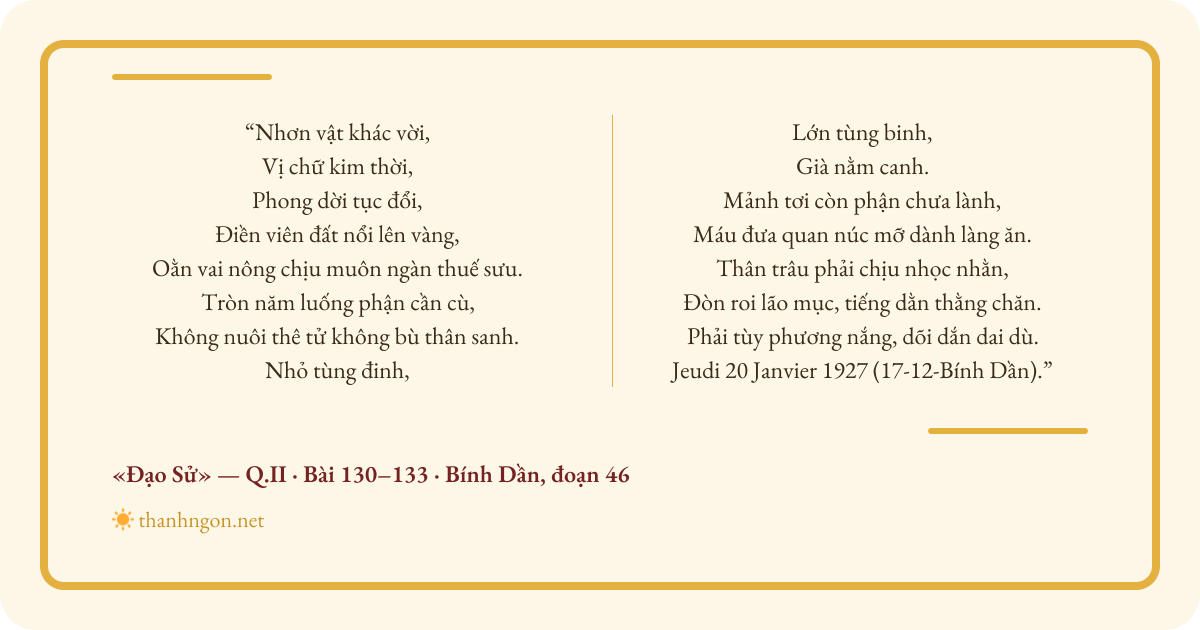 “Nhơn vật khác vời,
Vị chữ kim thời,
Phong dời tục đổi,
Điền viên đất nổi lên vàng,
Oằn vai nông chịu muôn ngàn thuế sưu.
Tròn năm luống phận cần cù,
Không nuôi thê tử không bù thân sanh.
Nhỏ tùng đinh,

Lớn tùng binh,
Già nằm canh.
Mảnh tơi còn phận chưa lành,
Máu đưa quan núc mỡ dành làng ăn.
Thân trâu phải chịu nhọc nhằn,
Đòn roi lão mục, tiếng dằn thằng chăn.
Phải tùy phương nắng, dõi dắn dai dù.
Jeudi 20 Janvier 1927 (17-12-Bính Dần).”

«Đạo Sử» — Q.II · Bài 130–133 · Bính Dần, đoạn 46

thanhngon.net